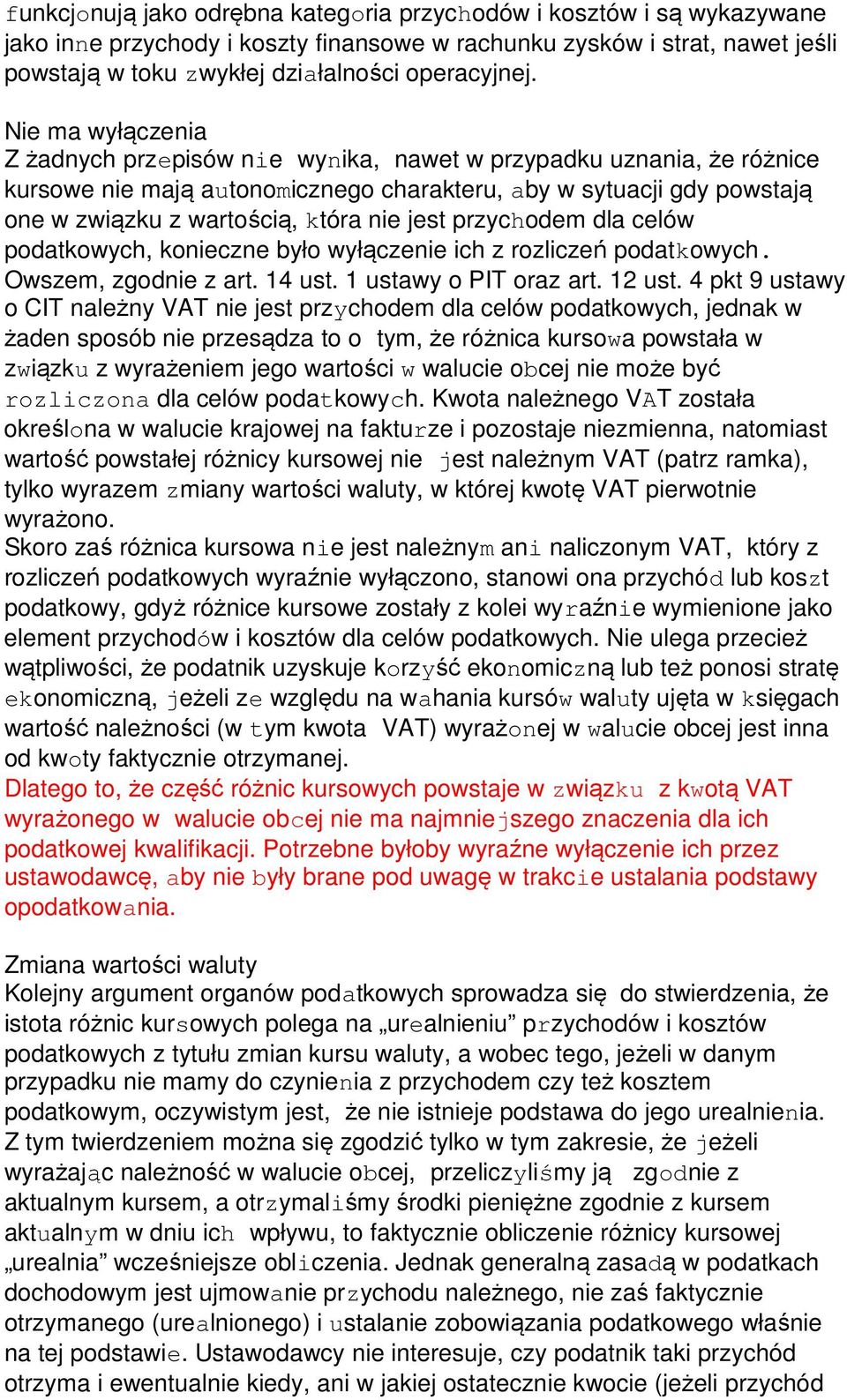 funkcjonują jako odrębna kategoria przychodów i kosztów i są wykazywane jako inne przychody i koszty finansowe w rachunku zysków i strat, nawet jeśli powstają w toku zwykłej działalności operacyjnej.

Nie ma wyłączenia
Z żadnych przepisów nie wynika, nawet w przypadku uznania, że różnice kursowe nie mają autonomicznego charakteru, aby w sytuacji gdy powstają one w związku z wartością, która nie jest przychodem dla celów podatkowych, konieczne było wyłączenie ich z rozliczeń podatkowych. Owszem, zgodnie z art. 14 ust. 1 ustawy o PIT oraz art. 12 ust. 4 pkt 9 ustawy o CIT należny VAT nie jest przychodem dla celów podatkowych, jednak w żaden sposób nie przesądza to o tym, że różnica kursowa powstała w związku z wyrażeniem jego wartości w walucie obcej nie może być rozliczona dla celów podatkowych. Kwota należnego VAT została określona w walucie krajowej na fakturze i pozostaje niezmienna, natomiast wartość powstałej różnicy kursowej nie jest należnym VAT (patrz ramka), tylko wyrazem zmiany wartości waluty, w której kwotę VAT pierwotnie wyrażono.
Skoro zaś różnica kursowa nie jest należnym ani naliczonym VAT, który z rozliczeń podatkowych wyraźnie wyłączono, stanowi ona przychód lub koszt podatkowy, gdyż różnice kursowe zostały z kolei wyraźnie wymienione jako element przychodów i kosztów dla celów podatkowych. Nie ulega przecież wątpliwości, że podatnik uzyskuje korzyść ekonomiczną lub też ponosi stratę ekonomiczną, jeżeli ze względu na wahania kursów waluty ujęta w księgach wartość należności (w tym kwota VAT) wyrażonej w walucie obcej jest inna od kwoty faktycznie otrzymanej.
Dlatego to, że część różnic kursowych powstaje w związku z kwotą VAT wyrażonego w walucie obcej nie ma najmniejszego znaczenia dla ich podatkowej kwalifikacji. Potrzebne byłoby wyraźne wyłączenie ich przez ustawodawcę, aby nie były brane pod uwagę w trakcie ustalania podstawy opodatkowania.

Zmiana wartości waluty
Kolejny argument organów podatkowych sprowadza się do stwierdzenia, że istota różnic kursowych polega na „urealnieniu” przychodów i kosztów podatkowych z tytułu zmian kursu waluty, a wobec tego, jeżeli w danym przypadku nie mamy do czynienia z przychodem czy też kosztem podatkowym, oczywistym jest, że nie istnieje podstawa do jego urealnienia. Z tym twierdzeniem można się zgodzić tylko w tym zakresie, że jeżeli wyrażając należność w walucie obcej, przeliczyliśmy ją zgodnie z aktualnym kursem, a otrzymaliśmy środki pieniężne zgodnie z kursem aktualnym w dniu ich wpływu, to faktycznie obliczenie różnicy kursowej „urealnia” wcześniejsze obliczenia. Jednak generalną zasadą w podatkach dochodowym jest ujmowanie przychodu należnego, nie zaś faktycznie otrzymanego (urealnionego) i ustalanie zobowiązania podatkowego właśnie na tej podstawie. Ustawodawcy nie interesuje, czy podatnik taki przychód otrzyma i ewentualnie kiedy, ani w jakiej ostatecznie kwocie (jeżeli przychód